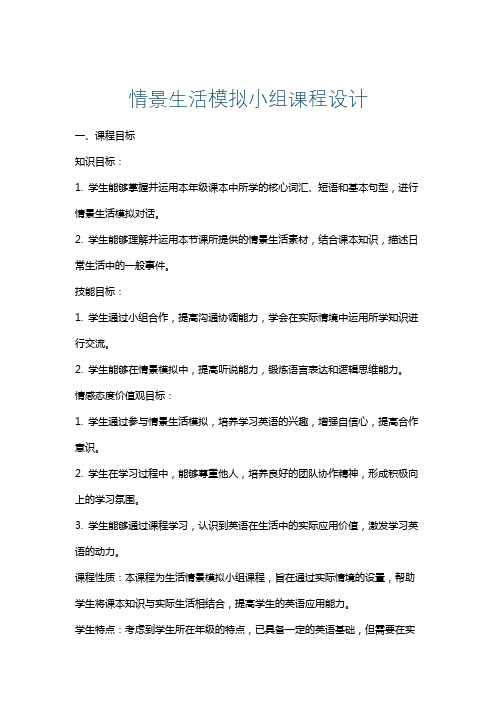 情景生活模拟小组课程设计

一、课程目标

知识目标：

1. 学生能够掌握并运用本年级课本中所学的核心词汇、短语和基本句型，进行情景生活模拟对话。

2. 学生能够理解并运用本节课所提供的情景生活素材，结合课本知识，描述日常生活中的一般事件。

技能目标：

1. 学生通过小组合作，提高沟通协调能力，学会在实际情境中运用所学知识进行交流。

2. 学生能够在情景模拟中，提高听说能力，锻炼语言表达和逻辑思维能力。

情感态度价值观目标：

1. 学生通过参与情景生活模拟，培养学习英语的兴趣，增强自信心，提高合作意识。

2. 学生在学习过程中，能够尊重他人，培养良好的团队协作精神，形成积极向上的学习氛围。

3. 学生能够通过课程学习，认识到英语在生活中的实际应用价值，激发学习英语的动力。

课程性质：本课程为生活情景模拟小组课程，旨在通过实际情境的设置，帮助学生将课本知识与实际生活相结合，提高学生的英语应用能力。

学生特点：考虑到学生所在年级的特点，已具备一定的英语基础，但需要在实